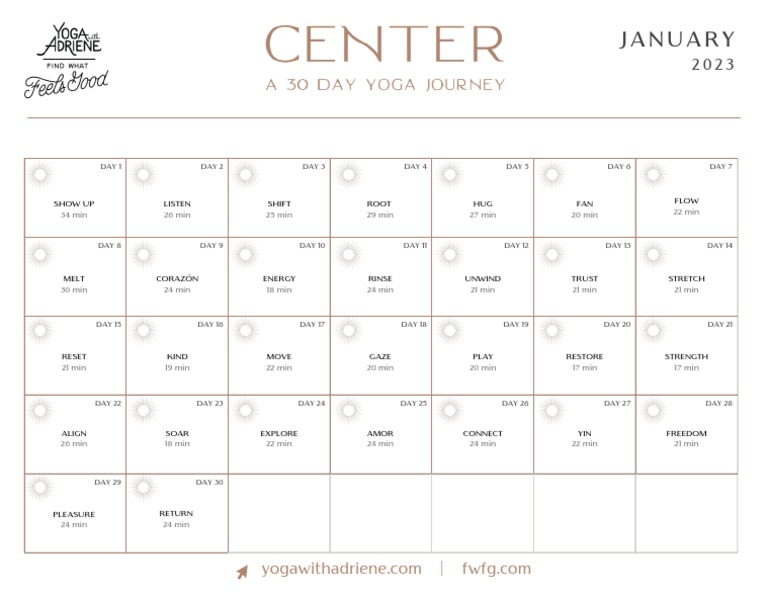 YOGA with ADRIENE
FIND WHAT
Feels Good

CENTER
A 30 DAY YOGA JOURNEY

JANUARY
2023

| DAY 1 SHOW UP 34 min | DAY 2 LISTEN 26 min | DAY 3 SHIFT 25 min | DAY 4 ROOT 29 min | DAY 5 HUG 27 min | DAY 6 FAN 20 min | DAY 7 FLOW 22 min |
|---|---|---|---|---|---|---|
| DAY 8 MELT 30 min | DAY 9 CORAZÓN 24 min | DAY 10 ENERGY 18 min | DAY 11 RINSE 24 min | DAY 12 UNWIND 21 min | DAY 13 TRUST 21 min | DAY 14 STRETCH 21 min |
| DAY 15 RESET 21 min | DAY 16 KIND 19 min | DAY 17 MOVE 22 min | DAY 18 GAZE 20 min | DAY 19 PLAY 20 min | DAY 20 RESTORE 17 min | DAY 21 STRENGTH 17 min |
| DAY 22 ALIGN 26 min | DAY 23 SOAR 18 min | DAY 24 EXPLORE 22 min | DAY 25 AMOR 24 min | DAY 26 CONNECT 24 min | DAY 27 YIN 22 min | DAY 28 FREEDOM 21 min |
| DAY 29 PLEASURE 24 min | DAY 30 RETURN 24 min | | | | | |

yogawithadriene.com | fwfg.com